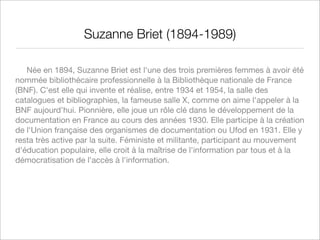 Suzanne Briet (1894-1989)

Née en 1894, Suzanne Briet est l'une des trois premières femmes à avoir été nommée bibliothécaire professionnelle à la Bibliothèque nationale de France (BNF). C'est elle qui invente et réalise, entre 1934 et 1954, la salle des catalogues et bibliographies, la fameuse salle X, comme on aime l'appeler à la BNF aujourd'hui. Pionnière, elle joue un rôle clé dans le développement de la documentation en France au cours des années 1930. Elle participe à la création de l'Union française des organismes de documentation ou Ufod en 1931. Elle y resta très active par la suite. Féministe et militante, participant au mouvement d'éducation populaire, elle croit à la maîtrise de l'information par tous et à la démocratisation de l'accès à l'information.